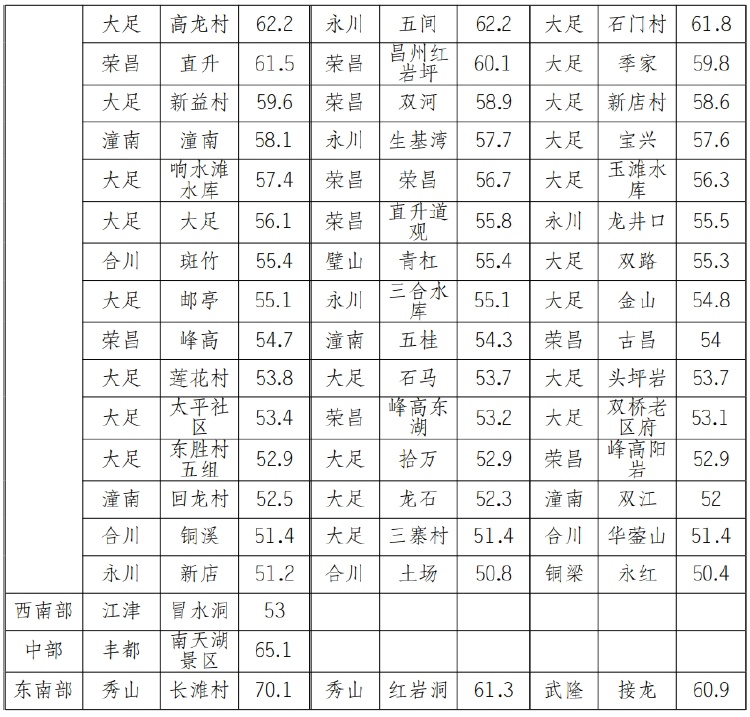 |  |  |  |  |  |  |  |  |  |  |
|---|---|---|---|---|---|---|---|---|---|
|  | 大足 | 高龙村 | 62.2 | 永川 | 五间 | 62.2 | 大足 | 石门村 | 61.8 |
|  | 荣昌 | 直升 | 61.5 | 荣昌 | 昌州红岩坪 | 60.1 | 大足 | 季家 | 59.8 |
|  | 大足 | 新益村 | 59.6 | 荣昌 | 双河 | 58.9 | 大足 | 新店村 | 58.6 |
|  | 潼南 | 潼南 | 58.1 | 永川 | 生基湾 | 57.7 | 大足 | 宝兴 | 57.6 |
|  | 大足 | 响水滩水库 | 57.4 | 荣昌 | 荣昌 | 56.7 | 大足 | 玉滩水库 | 56.3 |
|  | 大足 | 大足 | 56.1 | 荣昌 | 直升道观 | 55.8 | 永川 | 龙井口 | 55.5 |
|  | 合川 | 斑竹 | 55.4 | 璧山 | 青杠 | 55.4 | 大足 | 双路 | 55.3 |
|  | 大足 | 邮亭 | 55.1 | 永川 | 三合水库 | 55.1 | 大足 | 金山 | 54.8 |
|  | 荣昌 | 峰高 | 54.7 | 潼南 | 五桂 | 54.3 | 荣昌 | 古昌 | 54 |
|  | 大足 | 莲花村 | 53.8 | 大足 | 石马 | 53.7 | 大足 | 头坪岩 | 53.7 |
|  | 大足 | 太平社区 | 53.4 | 荣昌 | 峰高东湖 | 53.2 | 大足 | 双桥老区府 | 53.1 |
|  | 大足 | 东胜村五组 | 52.9 | 大足 | 拾万 | 52.9 | 荣昌 | 峰高阳岩 | 52.9 |
|  | 潼南 | 回龙村 | 52.5 | 大足 | 龙石 | 52.3 | 潼南 | 双江 | 52 |
|  | 合川 | 铜溪 | 51.4 | 大足 | 三寨村 | 51.4 | 合川 | 华蓥山 | 51.4 |
|  | 永川 | 新店 | 51.2 | 合川 | 土场 | 50.8 | 铜梁 | 永红 | 50.4 |
| 西南部 | 江津 | 冒水洞 | 53 |  |  |  |  |  |  |
| 中部 | 丰都 | 南天湖景区 | 65.1 |  |  |  |  |  |  |
| 东南部 | 秀山 | 长滩村 | 70.1 | 秀山 | 红岩洞 | 61.3 | 武隆 | 接龙 | 60.9 |